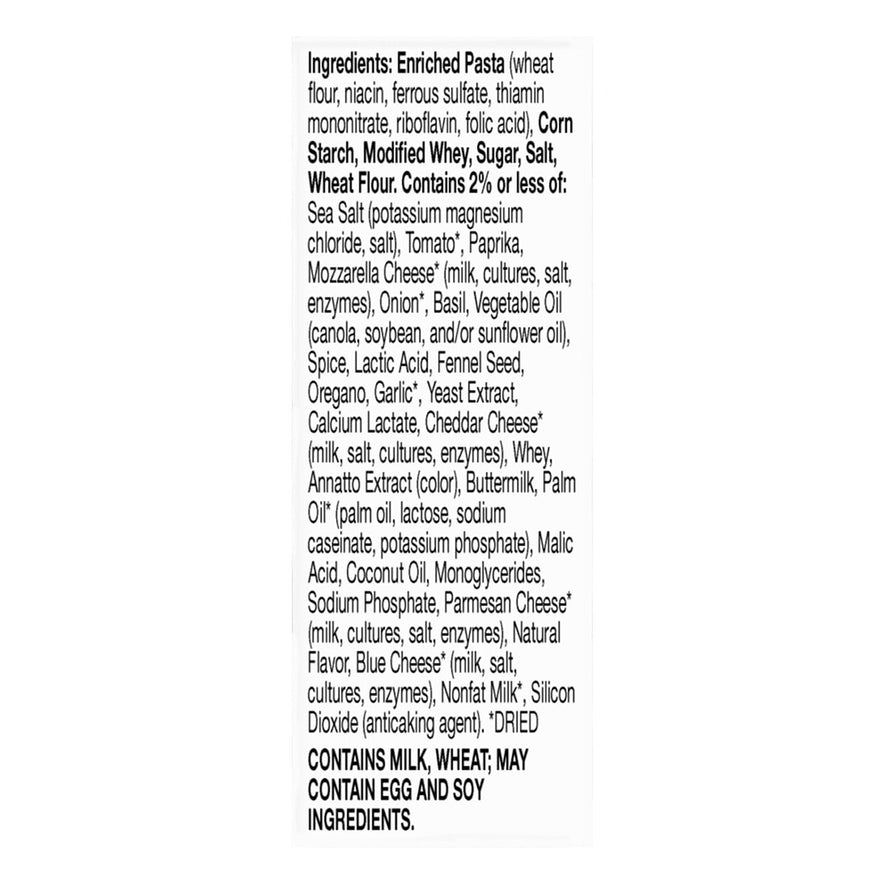 Ingredients: Enriched Pasta (wheat flour, niacin, ferrous sulfate, thiamin mononitrate, riboflavin, folic acid), Corn Starch, Modified Whey, Sugar, Salt, Wheat Flour. Contains 2% or less of: Sea Salt (potassium magnesium chloride, salt), Tomato*, Paprika, Mozzarella Cheese* (milk, cultures, salt, enzymes), Onion*, Basil, Vegetable Oil (canola, soybean, and/or sunflower oil), Spice, Lactic Acid, Fennel Seed, Oregano, Garlic*, Yeast Extract, Calcium Lactate, Cheddar Cheese* (milk, salt, cultures, enzymes), Whey, Annatto Extract (color), Buttermilk, Palm Oil* (palm oil, lactose, sodium caseinate, potassium phosphate), Malic Acid, Coconut Oil, Monoglycerides, Sodium Phosphate, Parmesan Cheese* (milk, cultures, salt, enzymes), Natural Flavor, Blue Cheese* (milk, salt, cultures, enzymes), Nonfat Milk*, Silicon Dioxide (anticaking agent). *DRIED

CONTAINS MILK, WHEAT; MAY CONTAIN EGG AND SOY INGREDIENTS.